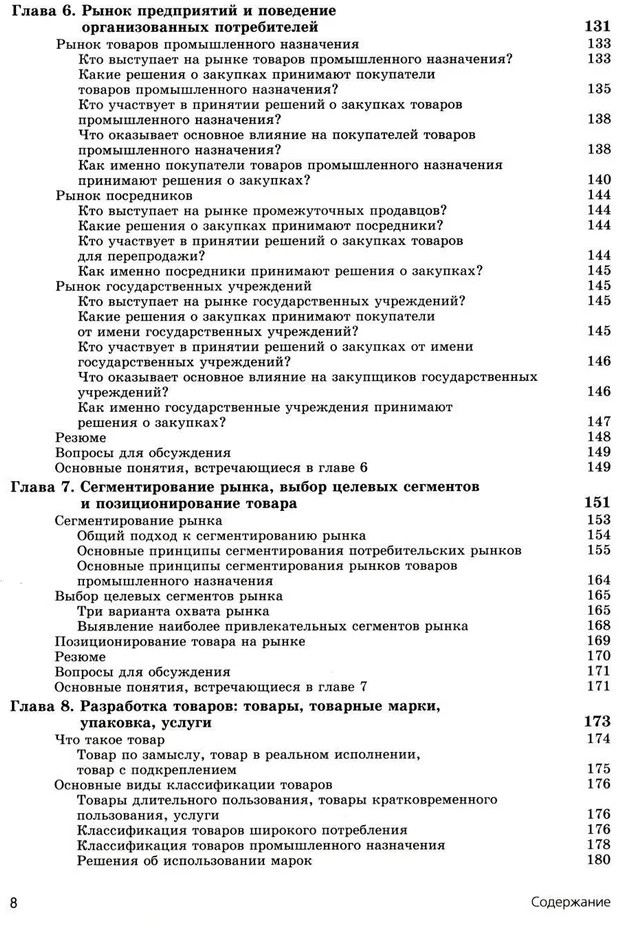 Глава 6. Рынок предприятий и поведение организованных потребителей 131
Рынок товаров промышленного назначения 133
Кто выступает на рынке товаров промышленного назначения? 133
Какие решения о закупках принимают покупатели товаров промышленного назначения? 135
Кто участвует в принятии решений о закупках товаров промышленного назначения? 138
Что оказывает основное влияние на покупателей товаров промышленного назначения? 138
Как именно покупатели товаров промышленного назначения принимают решения о закупках? 140
Рынок посредников 144
Кто выступает на рынке промежуточных продавцов? 144
Какие решения о закупках принимают посредники? 144
Кто участвует в принятии решений о закупках товаров для перепродажи? 144
Как именно посредники принимают решения о закупках? 145
Рынок государственных учреждений 145
Кто выступает на рынке государственных учреждений? 145
Какие решения о закупках принимают покупатели от имени государственных учреждений? 145
Кто участвует в принятии решений о закупках от имени государственных учреждений? 146
Что оказывает основное влияние на закупщиков государственных учреждений? 146
Как именно государственные учреждения принимают решения о закупках? 147
Резюме 148
Вопросы для обсуждения 149
Основные понятия, встречающиеся в главе 6 149

Глава 7. Сегментирование рынка, выбор целевых сегментов и позиционирование товара 151
Сегментирование рынка 153
Общий подход к сегментированию рынка 154
Основные принципы сегментирования потребительских рынков 155
Основные принципы сегментирования рынков товаров промышленного назначения 164
Выбор целевых сегментов рынка 165
Три варианта охвата рынка 165
Выявление наиболее привлекательных сегментов рынка 168
Позиционирование товара на рынке 169
Резюме 170
Вопросы для обсуждения 171
Основные понятия, встречающиеся в главе 7 171

Глава 8. Разработка товаров: товары, товарные марки, упаковка, услуги 173
Что такое товар 174
Товар по замыслу, товар в реальном исполнении, товар с подкреплением 175
Основные виды классификации товаров 176
Товары длительного пользования, товары кратковременного пользования, услуги 176
Классификация товаров широкого потребления 176
Классификация товаров промышленного назначения 178
Решения об использовании марок 180

8 Содержание